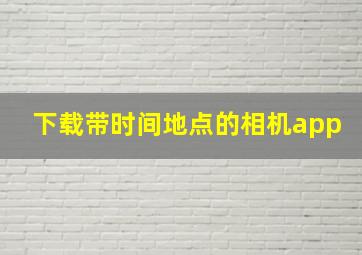 下载带时间地点的相机app